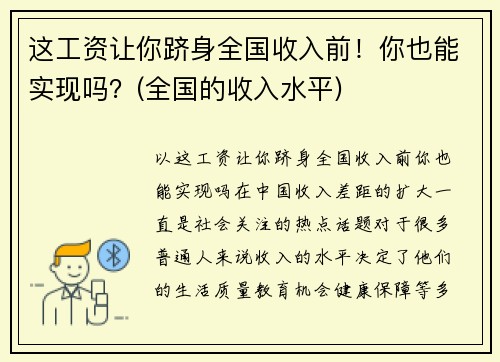 这工资让你跻身全国收入前！你也能实现吗?（全国的收入水平）

以这工资让你跻身全国收入前你也能实现吗在中国收入差距的扩大一直是社会关注的热点话题对于很多普通人来说收入的水平决定了他们的生活质量教育机会健康保障等多